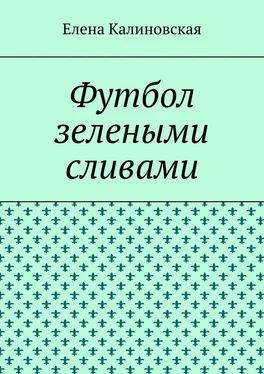 Елена Калиновская

Футбол зелеными сливами